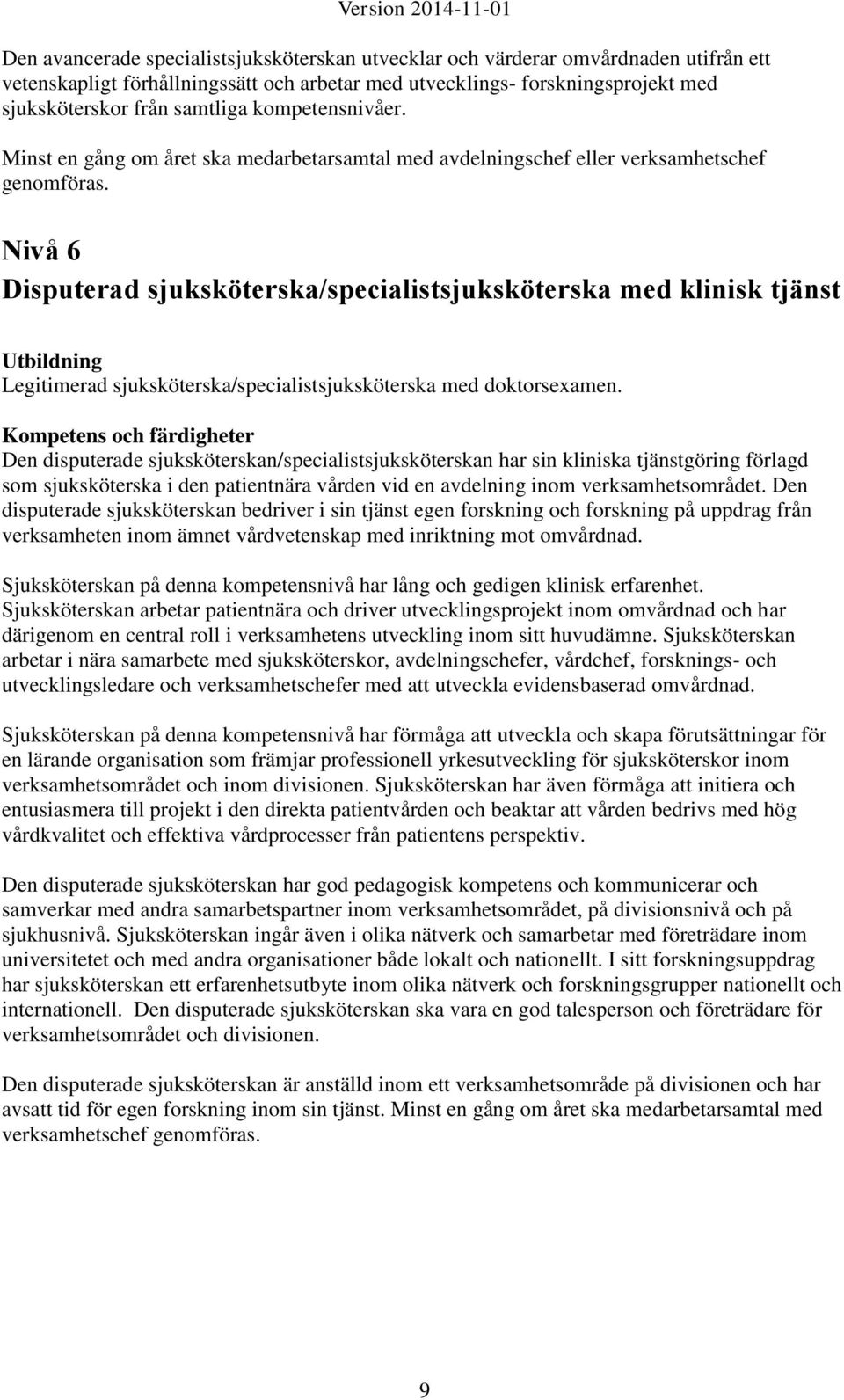 Version 2014-11-01

Den avancerade specialistsjuksköterskan utvecklar och värderar omvårdnaden utifrån ett vetenskapligt förhållningssätt och arbetar med utvecklings- forskningsprojekt med sjuksköterskor från samtliga kompetensnivåer.

Minst en gång om året ska medarbetarsamtal med avdelningschef eller verksamhetschef genomföras.

Nivå 6

Disputerad sjuksköterska/specialistsjuksköterska med klinisk tjänst

Utbildning
Legitimerad sjuksköterska/specialistsjuksköterska med doktorsexamen.

Kompetens och färdigheter
Den disputerade sjuksköterskan/specialistsjuksköterskan har sin kliniska tjänstgöring förlagd som sjuksköterska i den patientnära vården vid en avdelning inom verksamhetsområdet. Den disputerade sjuksköterskan bedriver i sin tjänst egen forskning och forskning på uppdrag från verksamheten inom ämnet vårdvetenskap med inriktning mot omvårdnad.

Sjuksköterskan på denna kompetensnivå har lång och gedigen klinisk erfarenhet. Sjuksköterskan arbetar patientnära och driver utvecklingsprojekt inom omvårdnad och har därigenom en central roll i verksamhetens utveckling inom sitt huvudämne. Sjuksköterskan arbetar i nära samarbete med sjuksköterskor, avdelningschefer, vårdchef, forsknings- och utvecklingsledare och verksamhetschefer med att utveckla evidensbaserad omvårdnad.

Sjuksköterskan på denna kompetensnivå har förmåga att utveckla och skapa förutsättningar för en lärande organisation som främjar professionell yrkesutveckling för sjuksköterskor inom verksamhetsområdet och inom divisionen. Sjuksköterskan har även förmåga att initiera och entusiasmera till projekt i den direkta patientvården och beaktar att vården bedrivs med hög vårdkvalitet och effektiva vårdprocesser från patientens perspektiv.

Den disputerade sjuksköterskan har god pedagogisk kompetens och kommunicerar och samverkar med andra samarbetspartner inom verksamhetsområdet, på divisionsnivå och på sjukhusnivå. Sjuksköterskan ingår även i olika nätverk och samarbetar med företrädare inom universitetet och med andra organisationer både lokalt och nationellt. I sitt forskningsuppdrag har sjuksköterskan ett erfarenhetsutbyte inom olika nätverk och forskningsgrupper nationellt och internationell. Den disputerade sjuksköterskan ska vara en god talesperson och företrädare för verksamhetsområdet och divisionen.

Den disputerade sjuksköterskan är anställd inom ett verksamhetsområde på divisionen och har avsatt tid för egen forskning inom sin tjänst. Minst en gång om året ska medarbetarsamtal med verksamhetschef genomföras.

9